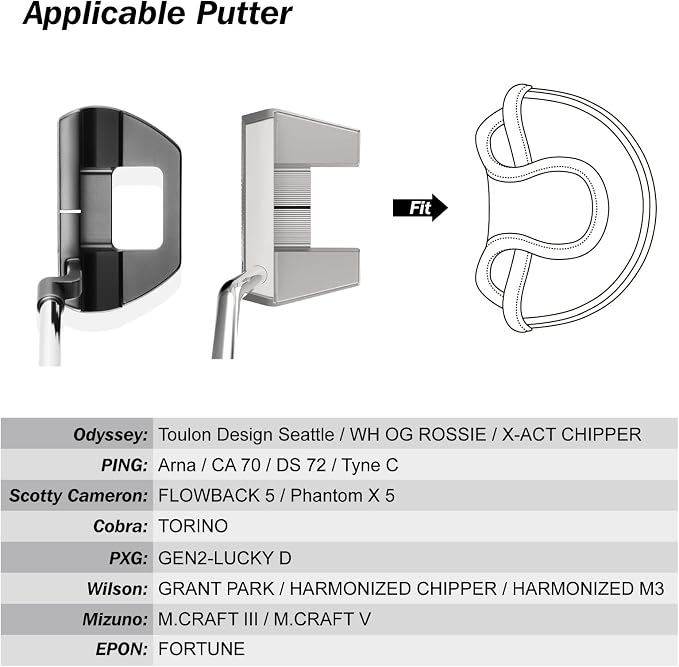 Applicable Putter

Fit

Odyssey: Toulon Design Seattle / WH OG ROSSIE / X-ACT CHIPPER

PING: Arna / CA 70 / DS 72 / Tyne C

Scotty Cameron: FLOWBACK 5 / Phantom X 5

Cobra: TORINO

PXG: GEN2-LUCKY D

Wilson: GRANT PARK / HARMONIZED CHIPPER / HARMONIZED M3

Mizuno: M.CRAFT III / M.CRAFT V

EPON: FORTUNE